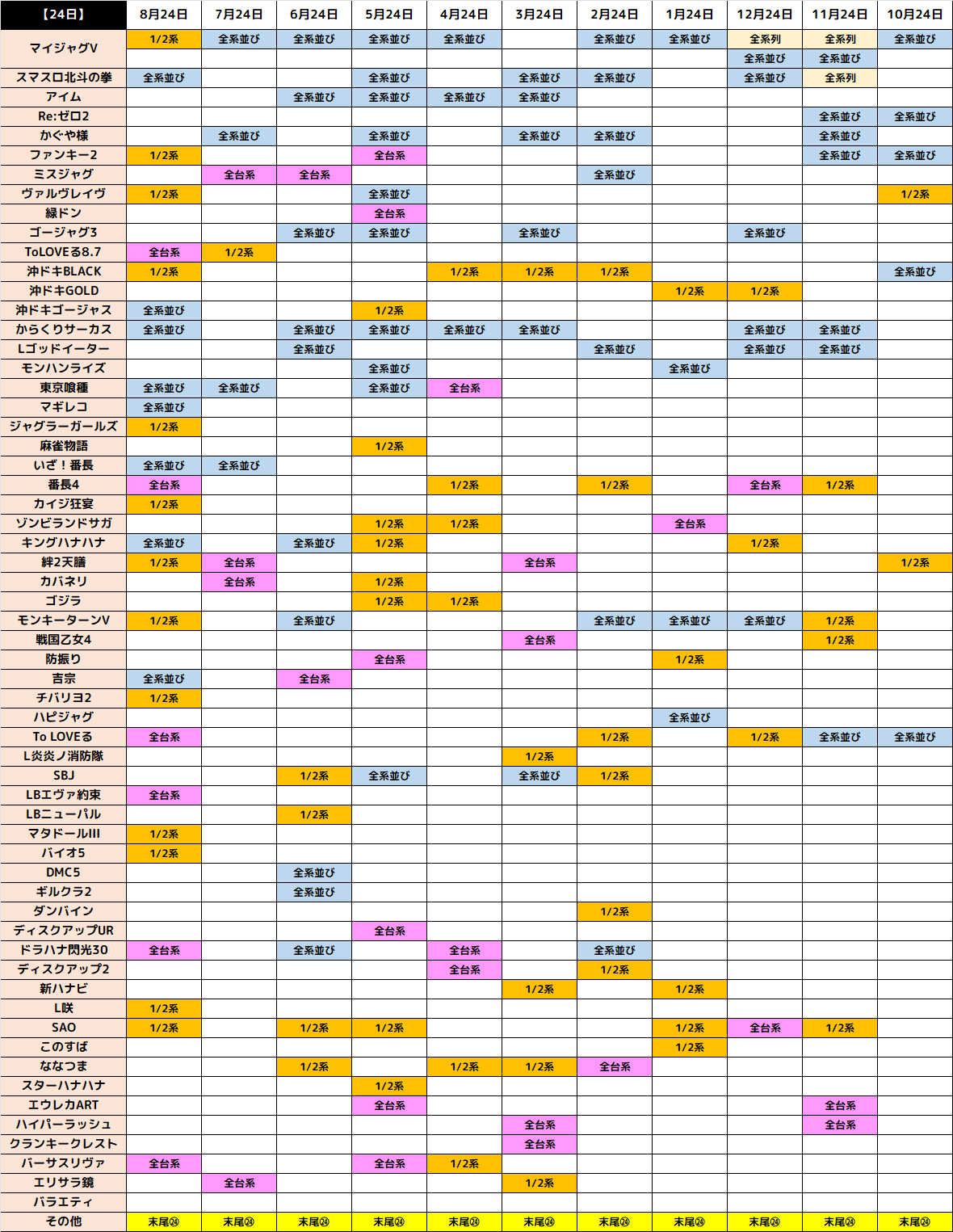 | 【24日】 | 8月24日 | 7月24日 | 6月24日 | 5月24日 | 4月24日 | 3月24日 | 2月24日 | 1月24日 | 12月24日 | 11月24日 | 10月24日 |
|---|---|---|---|---|---|---|---|---|---|---|---|
| マイジャグV | 1/2系 | 全系並び | 全系並び | 全系並び | 全系並び |  | 全系並び | 全系並び | 全系列 | 全系列 | 全系並び |
|  |  |  |  |  |  |  |  |  | 全系並び | 全系並び |  |
| スマスロ北斗の拳 | 全系並び |  |  | 全系並び |  | 全系並び | 全系並び |  | 全系並び | 全系列 |  |
| アイム |  |  | 全系並び | 全系並び | 全系並び | 全系並び |  |  |  |  |  |
| Re:ゼロ2 |  |  |  |  |  |  |  |  |  | 全系並び | 全系並び |
| かぐや様 |  | 全系並び |  | 全系並び |  | 全系並び | 全系並び |  |  | 全系並び |  |
| ファンキー2 | 1/2系 |  |  | 全台系 |  |  |  |  |  | 全系並び | 全系並び |
| ミスジャグ |  | 全台系 | 全台系 |  |  |  | 全系並び |  |  |  |  |
| ヴァルヴレイヴ | 1/2系 |  |  | 全系並び |  |  |  |  |  |  | 1/2系 |
| 緑ドン |  |  |  | 全台系 |  |  |  |  |  |  |  |
| ゴージャグ3 |  |  | 全系並び | 全系並び |  | 全系並び |  |  | 全系並び |  |  |
| ToLOVEる8.7 | 全台系 | 1/2系 |  |  |  |  |  |  |  |  |  |
| 沖ドキBLACK | 1/2系 |  |  |  | 1/2系 | 1/2系 | 1/2系 |  |  |  | 全系並び |
| 沖ドキGOLD |  |  |  |  |  |  |  | 1/2系 | 1/2系 |  |  |
| 沖ドキゴージャス | 全系並び |  |  | 1/2系 |  |  |  |  |  |  |  |
| からくりサーカス | 全系並び |  | 全系並び | 全系並び | 全系並び | 全系並び |  |  | 全系並び | 全系並び |  |
| Lゴッドイーター |  |  | 全系並び |  |  |  | 全系並び |  | 全系並び | 全系並び |  |
| モンハンライズ |  |  |  | 全系並び |  |  |  | 全系並び |  |  |  |
| 東京喰種 | 全系並び | 全系並び |  | 全系並び | 全台系 |  |  |  |  |  |  |
| マギレコ | 全系並び |  |  |  |  |  |  |  |  |  |  |
| ジャグラーガールズ | 1/2系 |  |  |  |  |  |  |  |  |  |  |
| 麻雀物語 |  |  |  | 1/2系 |  |  |  |  |  |  |  |
| いざ！番長 | 全系並び | 全系並び |  |  |  |  |  |  |  |  |  |
| 番長4 | 全台系 |  |  |  | 1/2系 |  | 1/2系 |  | 全台系 | 1/2系 |  |
| カイジ狂宴 | 1/2系 |  |  |  |  |  |  |  |  |  |  |
| ゾンビランドサガ |  |  |  | 1/2系 | 1/2系 |  |  | 全台系 |  |  |  |
| キングハナハナ | 全系並び |  | 全系並び | 1/2系 |  |  |  |  | 1/2系 |  |  |
| 絆2天膳 | 1/2系 | 全台系 |  |  |  | 全台系 |  |  |  |  | 1/2系 |
| カバネリ |  | 全台系 |  | 1/2系 |  |  |  |  |  |  |  |
| ゴジラ |  |  |  | 1/2系 | 1/2系 |  |  |  |  |  |  |
| モンキーターンV | 1/2系 |  | 全系並び |  |  |  | 全系並び | 全系並び | 全系並び | 1/2系 |  |
| 戦国乙女4 |  |  |  |  |  | 全台系 |  |  |  | 1/2系 |  |
| 防振り |  |  |  | 全台系 |  |  |  | 1/2系 |  |  |  |
| 吉宗 | 全系並び |  | 全台系 |  |  |  |  |  |  |  |  |
| チバリヨ2 | 1/2系 |  |  |  |  |  |  |  |  |  |  |
| ハピジャグ |  |  |  |  |  |  |  | 全系並び |  |  |  |
| To LOVEる | 全台系 |  |  |  |  |  | 1/2系 |  | 1/2系 | 全系並び | 全系並び |
| L炎炎ノ消防隊 |  |  |  |  |  | 1/2系 |  |  |  |  |  |
| SBJ |  |  | 1/2系 | 全系並び |  | 全系並び | 1/2系 |  |  |  |  |
| LBエヴァ約束 | 全台系 |  |  |  |  |  |  |  |  |  |  |
| LBニューパル |  |  | 1/2系 |  |  |  |  |  |  |  |  |
| マタドールIII | 1/2系 |  |  |  |  |  |  |  |  |  |  |
| バイオ5 | 1/2系 |  |  |  |  |  |  |  |  |  |  |
| DMC5 |  |  | 全系並び |  |  |  |  |  |  |  |  |
| ギルクラ2 |  |  | 全系並び |  |  |  |  |  |  |  |  |
| ダンバイン |  |  |  |  |  |  | 1/2系 |  |  |  |  |
| ディスクアップUR |  |  |  | 全台系 |  |  |  |  |  |  |  |
| ドラハナ閃光30 | 全台系 |  | 全系並び |  | 全台系 |  | 全系並び |  |  |  |  |
| ディスクアップ2 |  |  |  |  | 全台系 |  | 1/2系 |  |  |  |  |
| 新ハナビ |  |  |  |  |  | 1/2系 |  | 1/2系 |  |  |  |
| L咲 | 1/2系 |  |  |  |  |  |  |  |  |  |  |
| SAO | 1/2系 |  | 1/2系 | 1/2系 |  |  |  | 1/2系 | 全台系 | 1/2系 |  |
| このすば |  |  |  |  |  |  |  | 1/2系 |  |  |  |
| ななつま |  |  | 1/2系 |  | 1/2系 | 1/2系 | 全台系 |  |  |  |  |
| スターハナハナ |  |  |  | 1/2系 |  |  |  |  |  |  |  |
| エウレカART |  |  |  | 全台系 |  |  |  |  |  | 全台系 |  |
| ハイパーラッシュ |  |  |  |  |  | 全台系 |  |  |  | 全台系 |  |
| クランキークレスト |  |  |  |  |  | 全台系 |  |  |  |  |  |
| バーサスリヴァ | 全台系 |  |  | 全台系 | 1/2系 |  |  |  |  |  |  |
| エリサラ鏡 |  | 全台系 |  |  |  | 1/2系 |  |  |  |  |  |
| バラエティ |  |  |  |  |  |  |  |  |  |  |  |
| その他 | 末尾㉔ | 末尾㉔ | 末尾㉔ | 末尾㉔ | 末尾㉔ | 末尾㉔ | 末尾㉔ | 末尾㉔ | 末尾㉔ | 末尾㉔ | 末尾㉔ |